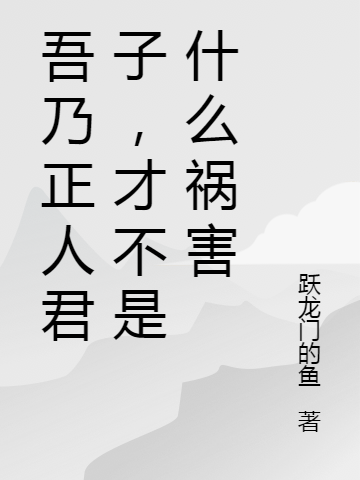 吾乃正人君子，才不是什么祸害

跃龙门的鱼 著